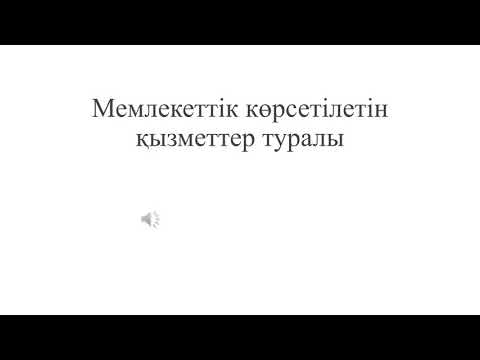 Мемлекеттік көрсетілетін қызметтер туралы